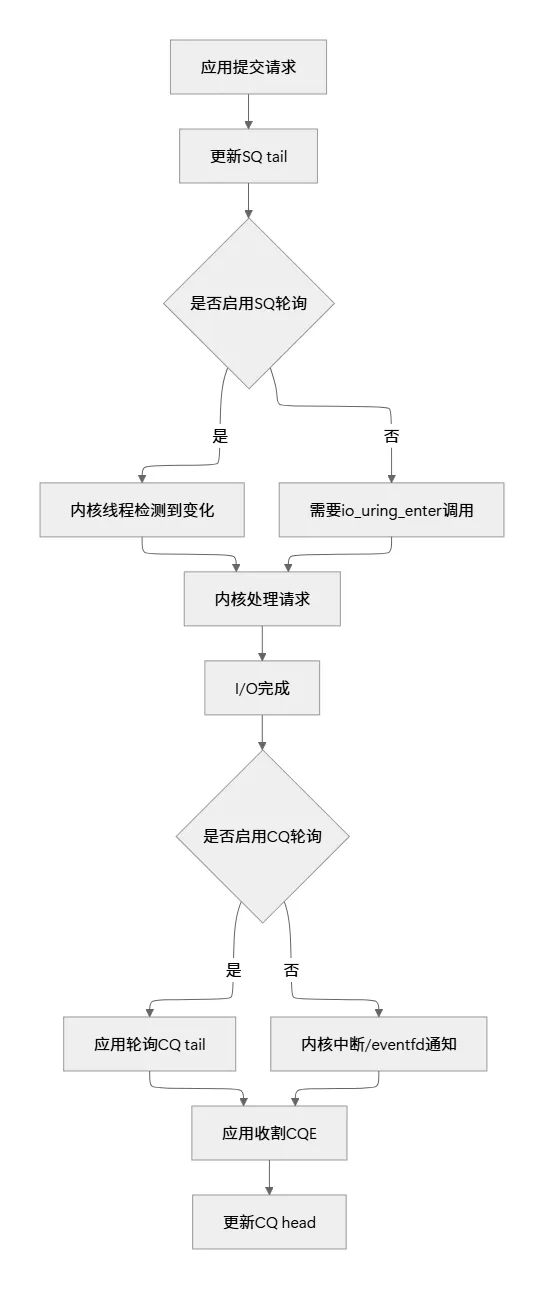 应用提交请求

更新SQ tail

是否启用SQ轮询

是

否

内核线程检测到变化

需要io_uring_enter调用

内核处理请求

I/O完成

是否启用CQ轮询

是

否

应用轮询CQ tail

内核中断/eventfd通知

应用收割CQE

更新CQ head